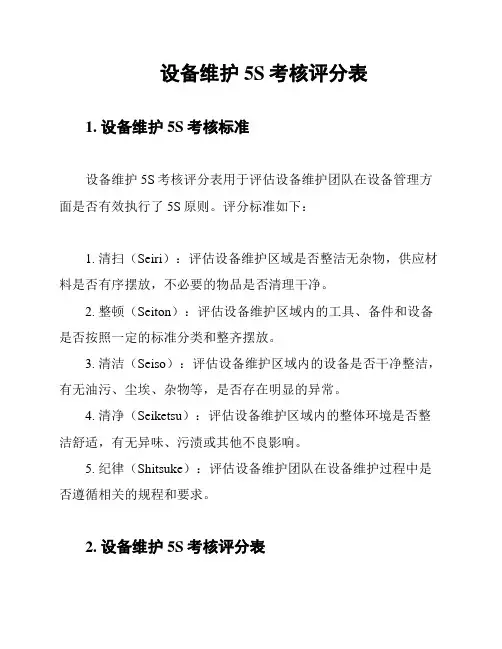 设备维护 5S 考核评分表

1. 设备维护 5S 考核标准

设备维护 5S 考核评分表用于评估设备维护团队在设备管理方面是否有效执行了 5S 原则。评分标准如下：

1. 清扫（Seiri）：评估设备维护区域是否整洁无杂物，供应材料是否有序摆放，不必要的物品是否清理干净。

2. 整顿（Seiton）：评估设备维护区域内的工具、备件和设备是否按照一定的标准分类和整齐摆放。

3. 清洁（Seiso）：评估设备维护区域内的设备是否干净整洁，有无油污、尘埃、杂物等，是否存在明显的异常。

4. 清净（Seiketsu）：评估设备维护区域内的整体环境是否整洁舒适，有无异味、污渍或其他不良影响。

5. 纪律（Shitsuke）：评估设备维护团队在设备维护过程中是否遵循相关的规程和要求。

2. 设备维护 5S 考核评分表